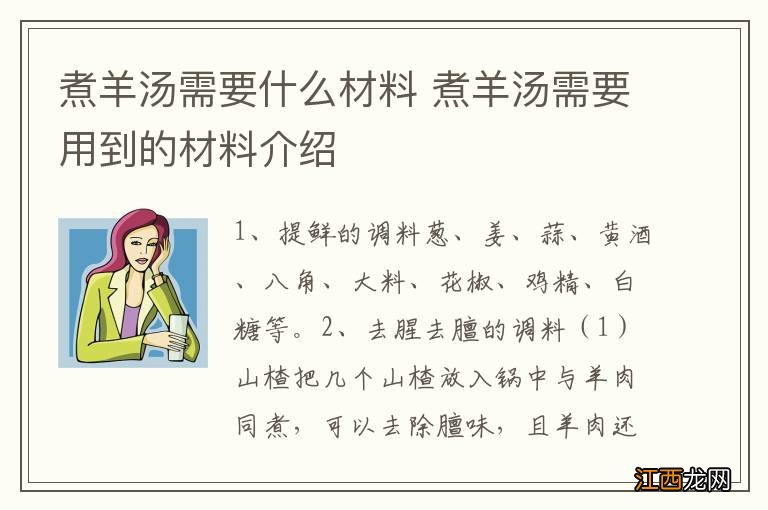 煮羊汤需要什么材料 煮羊汤需要用到的材料介绍

1、提鲜的调料葱、姜、蒜、黄酒、八角、大料、花椒、鸡精、白糖等。2、去腥去膻的调料（1）山楂把几个山楂放入锅中与羊肉同煮，可以去除膻味，且羊肉还

江西龙网